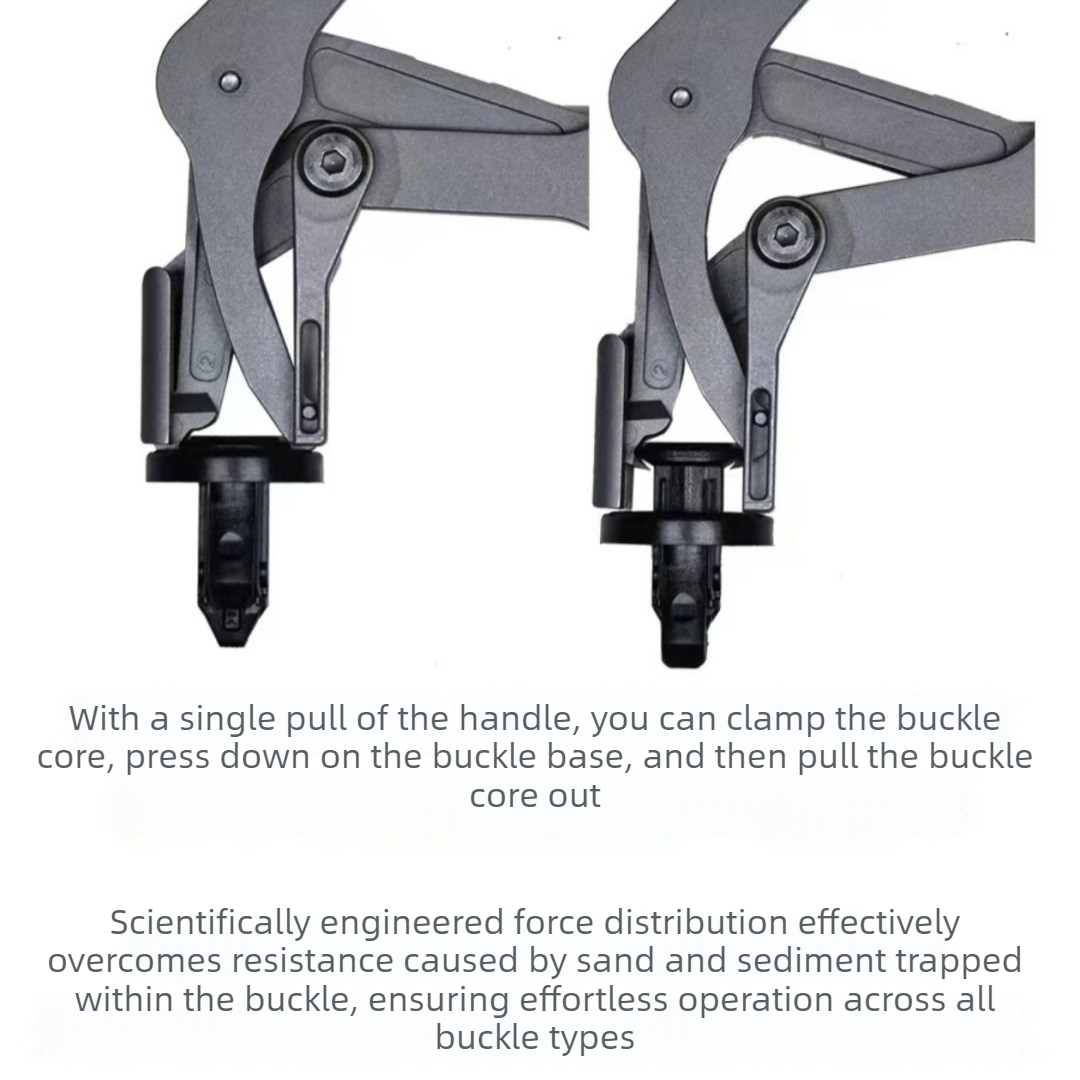 With a single pull of the handle, you can clamp the buckle core, press down on the buckle base, and then pull the buckle core out

Scientifically engineered force distribution effectively overcomes resistance caused by sand and sediment trapped within the buckle, ensuring effortless operation across all buckle types